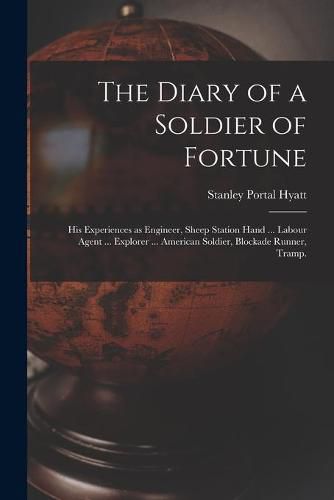 The Diary of a Soldier of Fortune

Stanley Portal Hyatt

His Experiences as Engineer, Sheep Station Hand ... Labour Agent ... Explorer ... American Soldier, Blockade Runner, Tramp.